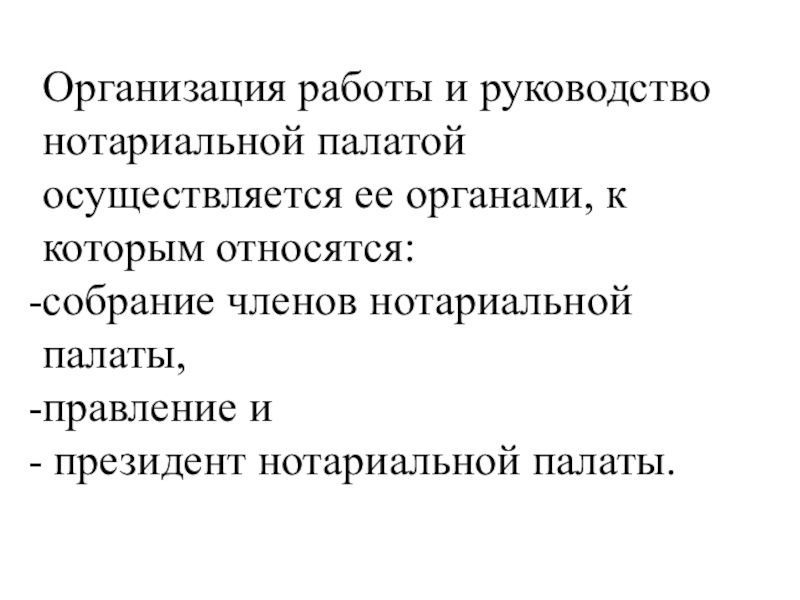 Организация работы и руководство нотариальной палатой осуществляется ее органами, к которым относятся:
-собрание членов нотариальной палаты,
-правление и
- президент нотариальной палаты.